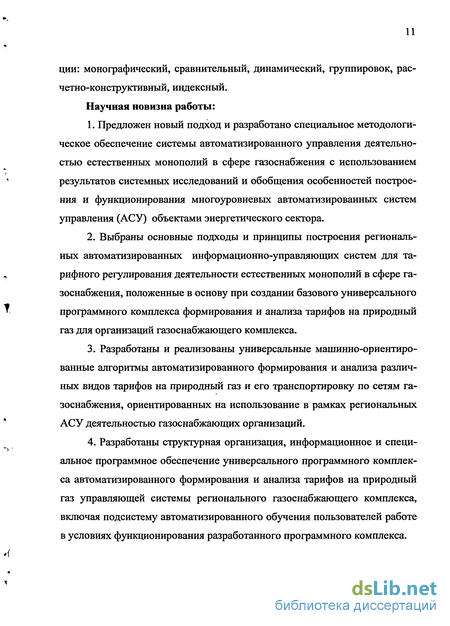 11

ции: монографический, сравнительный, динамический, группировок, расчетно-конструктивный, индексный.

Научная новизна работы:

1. Предложен новый подход и разработано специальное методологическое обеспечение системы автоматизированного управления деятельностью естественных монополий в сфере газоснабжения с использованием результатов системных исследований и обобщения особенностей построения и функционирования многоуровневых автоматизированных систем управления (АСУ) объектами энергетического сектора.

2. Выбраны основные подходы и принципы построения региональных автоматизированных информационно-управляющих систем для тарифного регулирования деятельности естественных монополий в сфере газоснабжения, положенные в основу при создании базового универсального программного комплекса формирования и анализа тарифов на природный газ для организаций газоснабжающего комплекса.

3. Разработаны и реализованы универсальные машинно-ориентированные алгоритмы автоматизированного формирования и анализа различных видов тарифов на природный газ и его транспортировку по сетям газоснабжения, ориентированных на использование в рамках региональных АСУ деятельностью газоснабжающих организаций.

4. Разработаны структурная организация, информационное и специальное программное обеспечение универсального программного комплекса автоматизированного формирования и анализа тарифов на природный газ управляющей системы регионального газоснабжающего комплекса, включая подсистему автоматизированного обучения пользователей работе в условиях функционирования разработанного программного комплекса.

dsLib.net
библиотека диссертаций